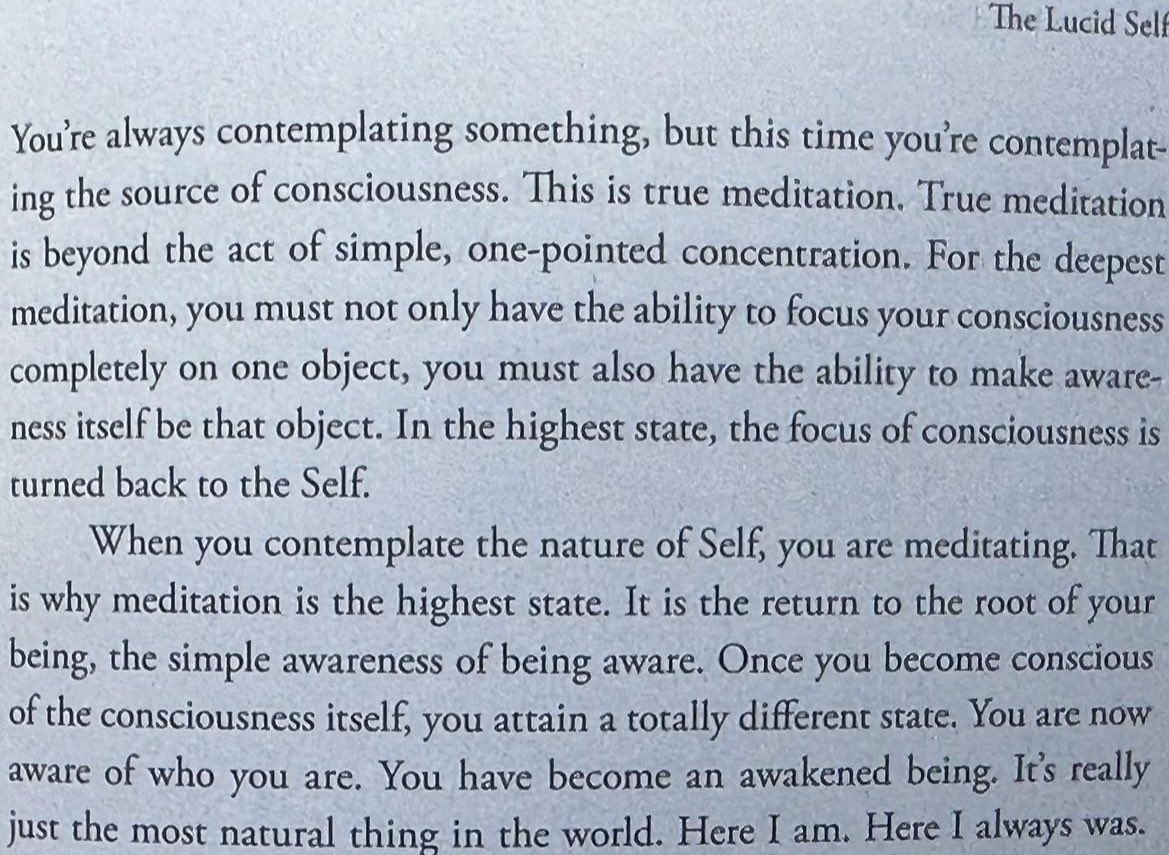 The Lucid Self

You're always contemplating something, but this time you're contemplating the source of consciousness. This is true meditation. True meditation is beyond the act of simple, one-pointed concentration. For the deepest meditation, you must not only have the ability to focus your consciousness completely on one object, you must also have the ability to make awareness itself be that object. In the highest state, the focus of consciousness is turned back to the Self.

When you contemplate the nature of Self, you are meditating. That is why meditation is the highest state. It is the return to the root of your being, the simple awareness of being aware. Once you become conscious of the consciousness itself, you attain a totally different state. You are now aware of who you are. You have become an awakened being. It's really just the most natural thing in the world. Here I am. Here I always was.